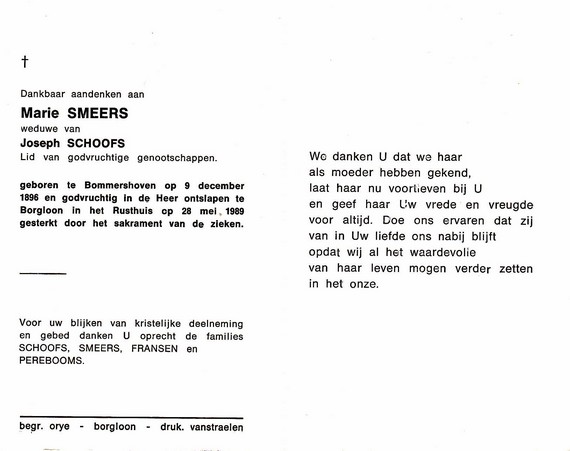 †

Dankbaar aandenken aan

Marie SMEERS

weduwe van

Joseph SCHOOFS

Lid van godvruchtige genootschappen.

geboren te Bommershoven op 9 december 1896 en godvruchtig in de Heer ontslapen te Borgloon in het Rusthuis op 28 mei 1989 gesterkt door het sakrament van de zieken.

Voor uw blijken van kristelijke deelneming en gebed danken U oprecht de families SCHOOFS, SMEERS, FRANSEN en PEREBOOMS.

begr. orye - borgloon - druk. vanstraelen

We danken U dat we haar als moeder hebben gekend, laat haar nu voortleven bij U en geef haar Uw vrede en vreugde voor altijd. Doe ons ervaren dat zij van in Uw liefde ons nabij blijft opdat wij al het waardevolle van haar leven mogen verder zetten in het onze.